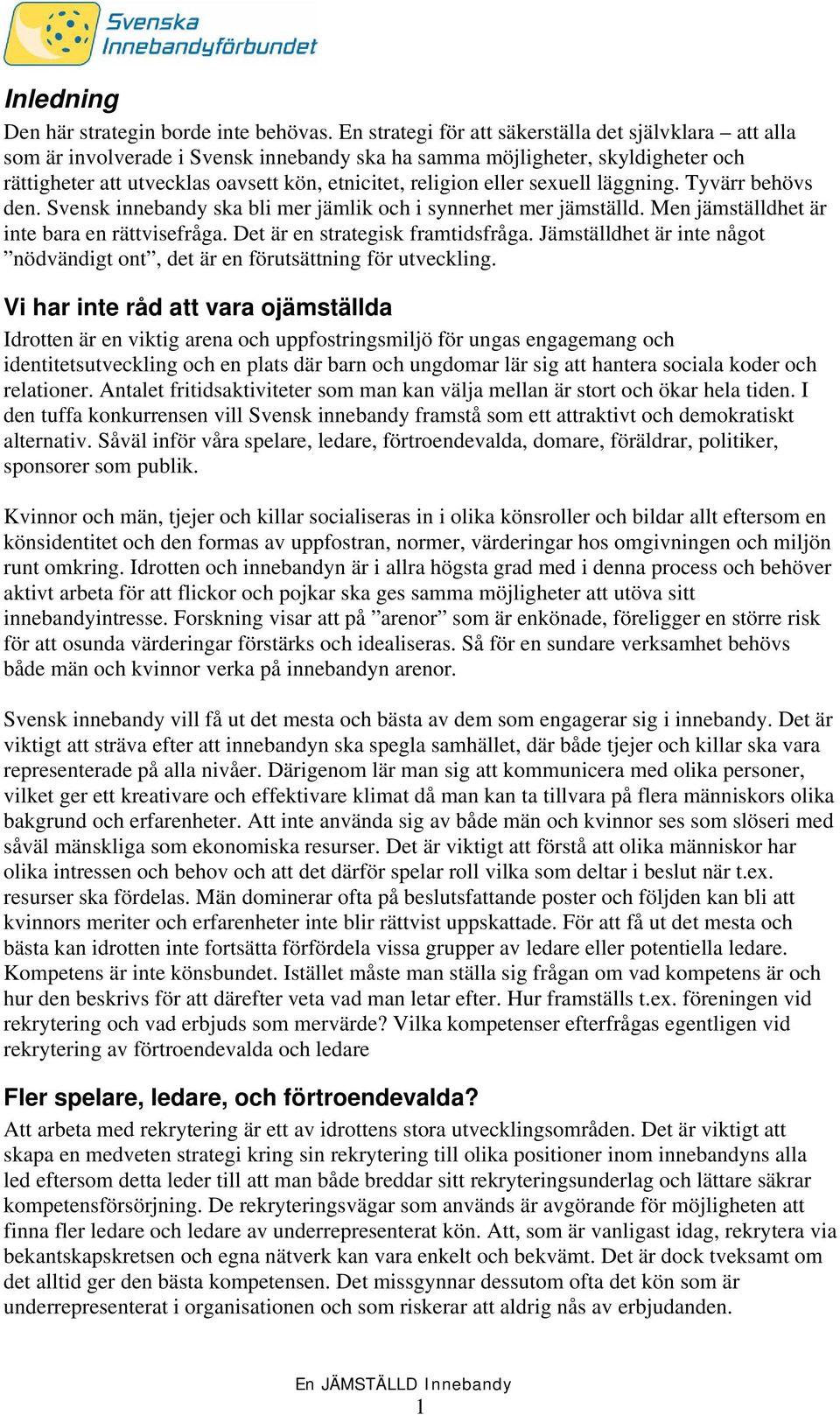 Svenska Innebandyförbundet

Inledning

Den här strategin borde inte behövas. En strategi för att säkerställa det självklara – att alla som är involverade i Svensk innebandy ska ha samma möjligheter, skyldigheter och rättigheter att utvecklas oavsett kön, etnicitet, religion eller sexuell läggning. Tyvärr behövs den. Svensk innebandy ska bli mer jämlik och i synnerhet mer jämställd. Men jämställdhet är inte bara en rättvisefråga. Det är en strategisk framtidsfråga. Jämställdhet är inte något ”nödvändigt ont”, det är en förutsättning för utveckling.

Vi har inte råd att vara ojämställda

Idrotten är en viktig arena och uppfostringsmiljö för ungas engagemang och identitetsutveckling och en plats där barn och ungdomar lär sig att hantera sociala koder och relationer. Antalet fritidsaktiviteter som man kan välja mellan är stort och ökar hela tiden. I den tuffa konkurrensen vill Svensk innebandy framstå som ett attraktivt och demokratiskt alternativ. Såväl inför våra spelare, ledare, förtroendevalda, domare, föräldrar, politiker, sponsorer som publik.

Kvinnor och män, tjejer och killar socialiseras in i olika könsroller och bildar allt eftersom en könsidentitet och den formas av uppfostran, normer, värderingar hos omgivningen och miljön runt omkring. Idrotten och innebandyn är i allra högsta grad med i denna process och behöver aktivt arbeta för att flickor och pojkar ska ges samma möjligheter att utöva sitt innebandyintresse. Forskning visar att på ”arenor” som är enkönade, föreligger en större risk för att osunda värderingar förstärks och idealiseras. Så för en sundare verksamhet behövs både män och kvinnor verka på innebandyn arenor.

Svensk innebandy vill få ut det mesta och bästa av dem som engagerar sig i innebandy. Det är viktigt att sträva efter att innebandyn ska spegla samhället, där både tjejer och killar ska vara representerade på alla nivåer. Därigenom lär man sig att kommunicera med olika personer, vilket ger ett kreativare och effektivare klimat då man kan ta tillvara på flera människors olika bakgrund och erfarenheter. Att inte använda sig av både män och kvinnor ses som slöseri med såväl mänskliga som ekonomiska resurser. Det är viktigt att förstå att olika människor har olika intressen och behov och att det därför spelar roll vilka som deltar i beslut när t.ex. resurser ska fördelas. Män dominerar ofta på beslutsfattande poster och följden kan bli att kvinnors meriter och erfarenheter inte blir rättvist uppskattade. För att få ut det mesta och bästa kan idrotten inte fortsätta förfördela vissa grupper av ledare eller potentiella ledare. Kompetens är inte könsbundet. Istället måste man ställa sig frågan om vad kompetens är och hur den beskrivs för att därefter veta vad man letar efter. Hur framställs t.ex. föreningen vid rekrytering och vad erbjuds som mervärde? Vilka kompetenser efterfrågas egentligen vid rekrytering av förtroendevalda och ledare

Fler spelare, ledare, och förtroendevalda?

Att arbeta med rekrytering är ett av idrottens stora utvecklingsområden. Det är viktigt att skapa en medveten strategi kring sin rekrytering till olika positioner inom innebandyns alla led eftersom detta leder till att man både breddar sitt rekryteringsunderlag och lättare säkrar kompetensförsörjning. De rekryteringsvägar som används är avgörande för möjligheten att finna fler ledare och ledare av underrepresenterat kön. Att, som är vanligast idag, rekrytera via bekantskapskretsen och egna nätverk kan vara enkelt och bekvämt. Det är dock tveksamt om det alltid ger den bästa kompetensen. Det missgynnar dessutom ofta det kön som är underrepresenterat i organisationen och som riskerar att aldrig nås av erbjudanden.

En JÄMSTÄLLD Innebandy
1